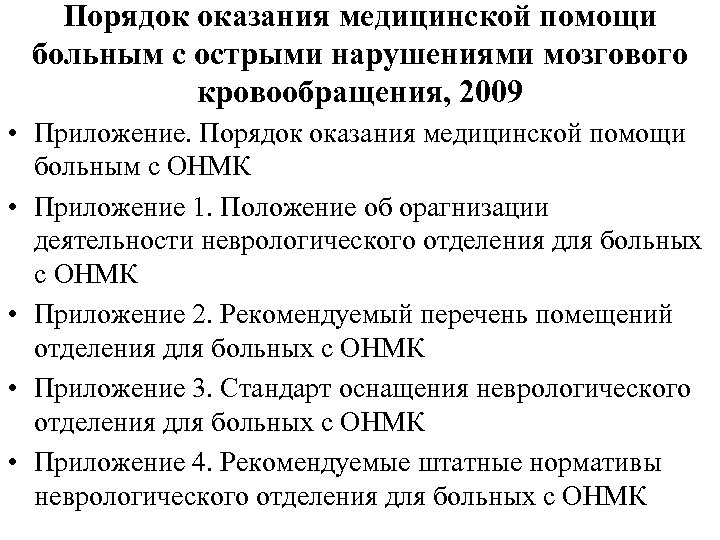 Порядок оказания медицинской помощи больным с острыми нарушениями мозгового кровообращения, 2009

• Приложение. Порядок оказания медицинской помощи больным с ОНМК
• Приложение 1. Положение об орагнизации деятельности неврологического отделения для больных с ОНМК
• Приложение 2. Рекомендуемый перечень помещений отделения для больных с ОНМК
• Приложение 3. Стандарт оснащения неврологического отделения для больных с ОНМК
• Приложение 4. Рекомендуемые штатные нормативы неврологического отделения для больных с ОНМК